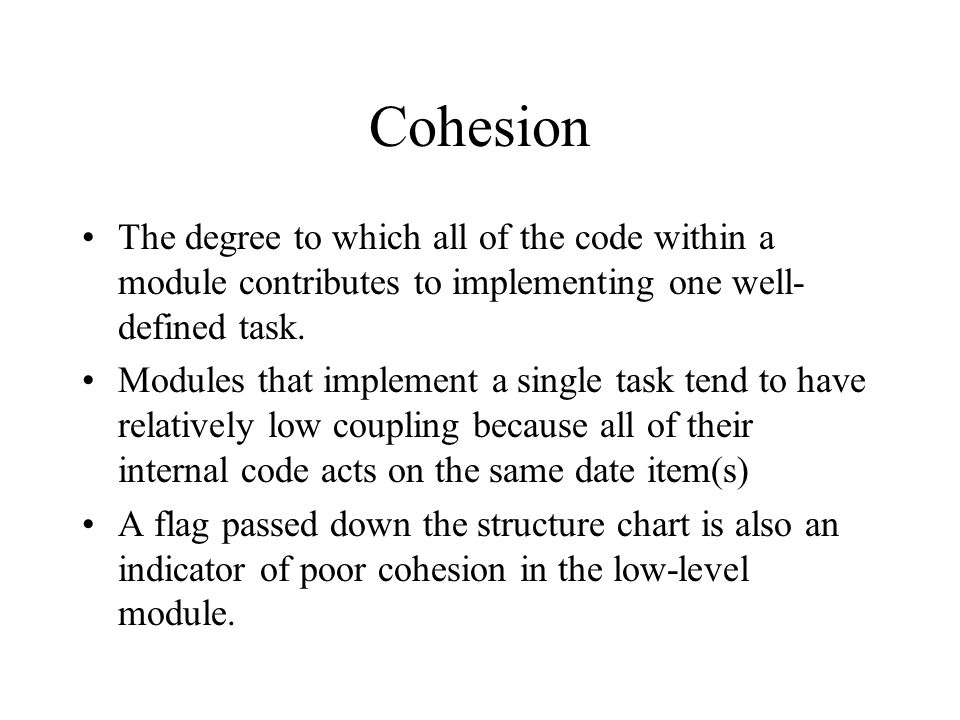 Cohesion

• The degree to which all of the code within a module contributes to implementing one well-defined task.

• Modules that implement a single task tend to have relatively low coupling because all of their internal code acts on the same date item(s)

• A flag passed down the structure chart is also an indicator of poor cohesion in the low-level module.